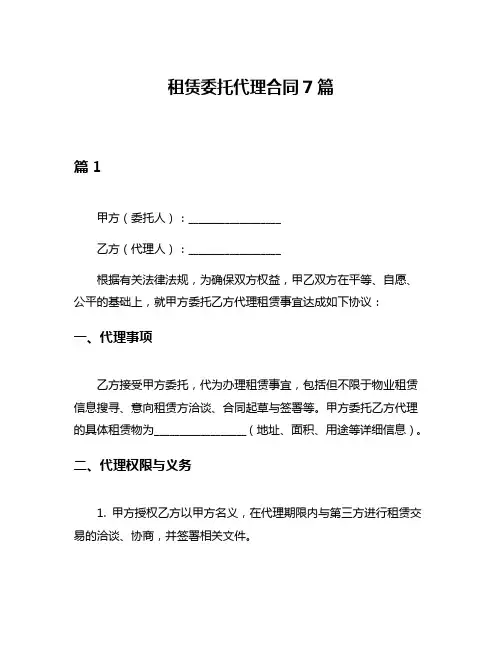 租赁委托代理合同 7 篇

篇 1

甲方（委托人）：________________

乙方（代理人）：________________

根据有关法律法规，为确保双方权益，甲乙双方在平等、自愿、公平的基础上，就甲方委托乙方代理租赁事宜达成如下协议：

一、代理事项

乙方接受甲方委托，代为办理租赁事宜，包括但不限于物业租赁信息搜寻、意向租赁方洽谈、合同起草与签署等。甲方委托乙方代理的具体租赁物为________________（地址、面积、用途等详细信息）。

二、代理权限与义务

1. 甲方授权乙方以甲方名义，在代理期限内与第三方进行租赁交易的洽谈、协商，并签署相关文件。